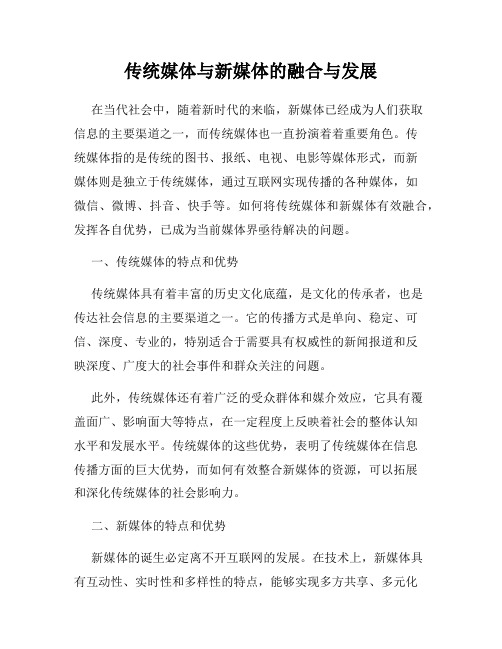 传统媒体与新媒体的融合与发展

在当代社会中，随着新时代的来临，新媒体已经成为人们获取信息的主要渠道之一，而传统媒体也一直扮演着着重要角色。传统媒体指的是传统的图书、报纸、电视、电影等媒体形式，而新媒体则是独立于传统媒体，通过互联网实现传播的各种媒体，如微信、微博、抖音、快手等。如何将传统媒体和新媒体有效融合，发挥各自优势，已成为当前媒体界亟待解决的问题。

一、传统媒体的特点和优势

传统媒体具有着丰富的历史文化底蕴，是文化的传承者，也是传达社会信息的主要渠道之一。它的传播方式是单向、稳定、可信、深度、专业的，特别适合于需要具有权威性的新闻报道和反映深度、广度大的社会事件和群众关注的问题。

此外，传统媒体还有着广泛的受众群体和媒介效应，它具有覆盖面广、影响面大等特点，在一定程度上反映着社会的整体认知水平和发展水平。传统媒体的这些优势，表明了传统媒体在信息传播方面的巨大优势，而如何有效整合新媒体的资源，可以拓展和深化传统媒体的社会影响力。

二、新媒体的特点和优势

新媒体的诞生必定离不开互联网的发展。在技术上，新媒体具有互动性、实时性和多样性的特点，能够实现多方共享、多元化